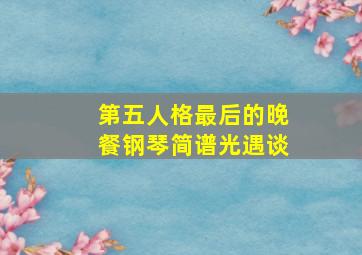 第五人格最后的晚餐钢琴简谱光遇谈